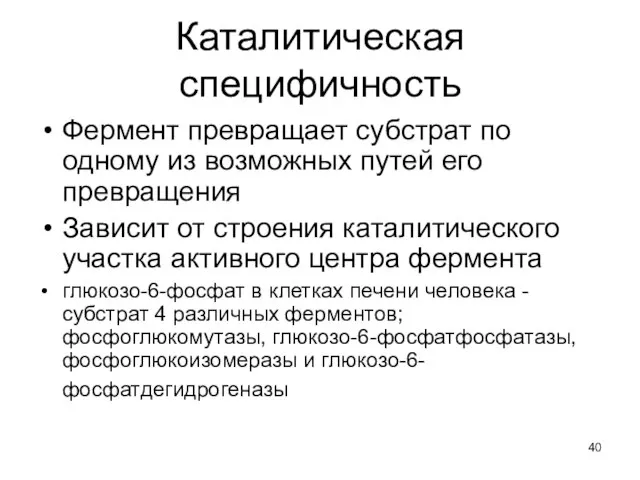 Каталитическая специфичность

• Фермент превращает субстрат по одному из возможных путей его превращения

• Зависит от строения каталитического участка активного центра фермента

• глюкозо-6-фосфат в клетках печени человека - субстрат 4 различных ферментов; фосфоглюкомутазы, глюкозо-6-фосфатфосфатазы, фосфоглюкоизомеразы и глюкозо-6-фосфатдегидрогеназы

40